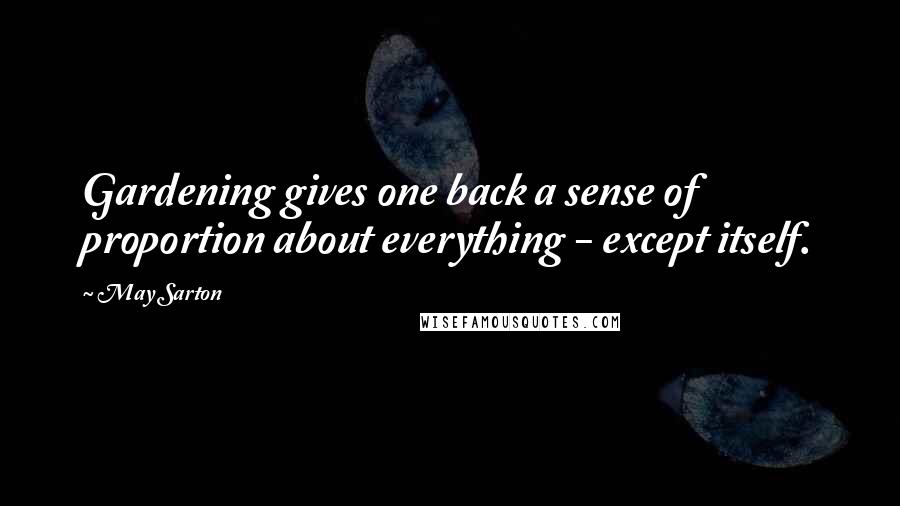 Gardening gives one back a sense of proportion about everything - except itself.

~ May Sarton

WISEFAMOUSQUOTES.COM